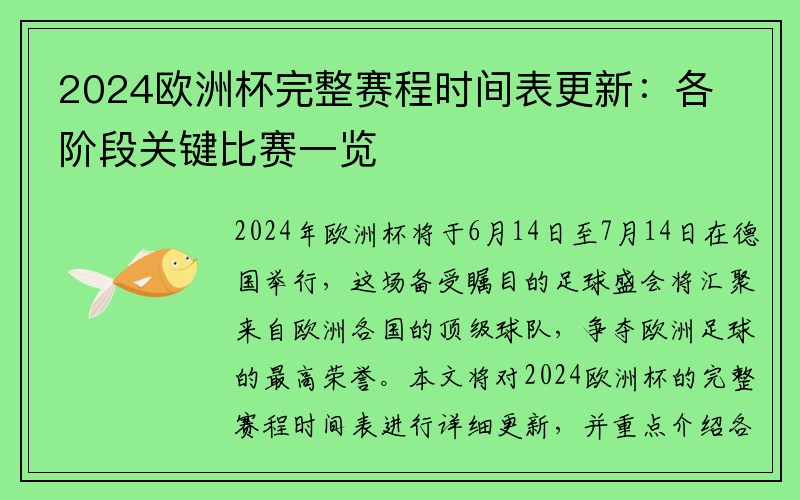 2024欧洲杯完整赛程时间表更新：各阶段关键比赛一览

2024年欧洲杯将于6月14日至7月14日在德国举行，这场备受瞩目的足球盛会将汇聚来自欧洲各国的顶级球队，争夺欧洲足球的最高荣誉。本文将对2024欧洲杯的完整赛程时间表进行详细更新，并重点介绍各